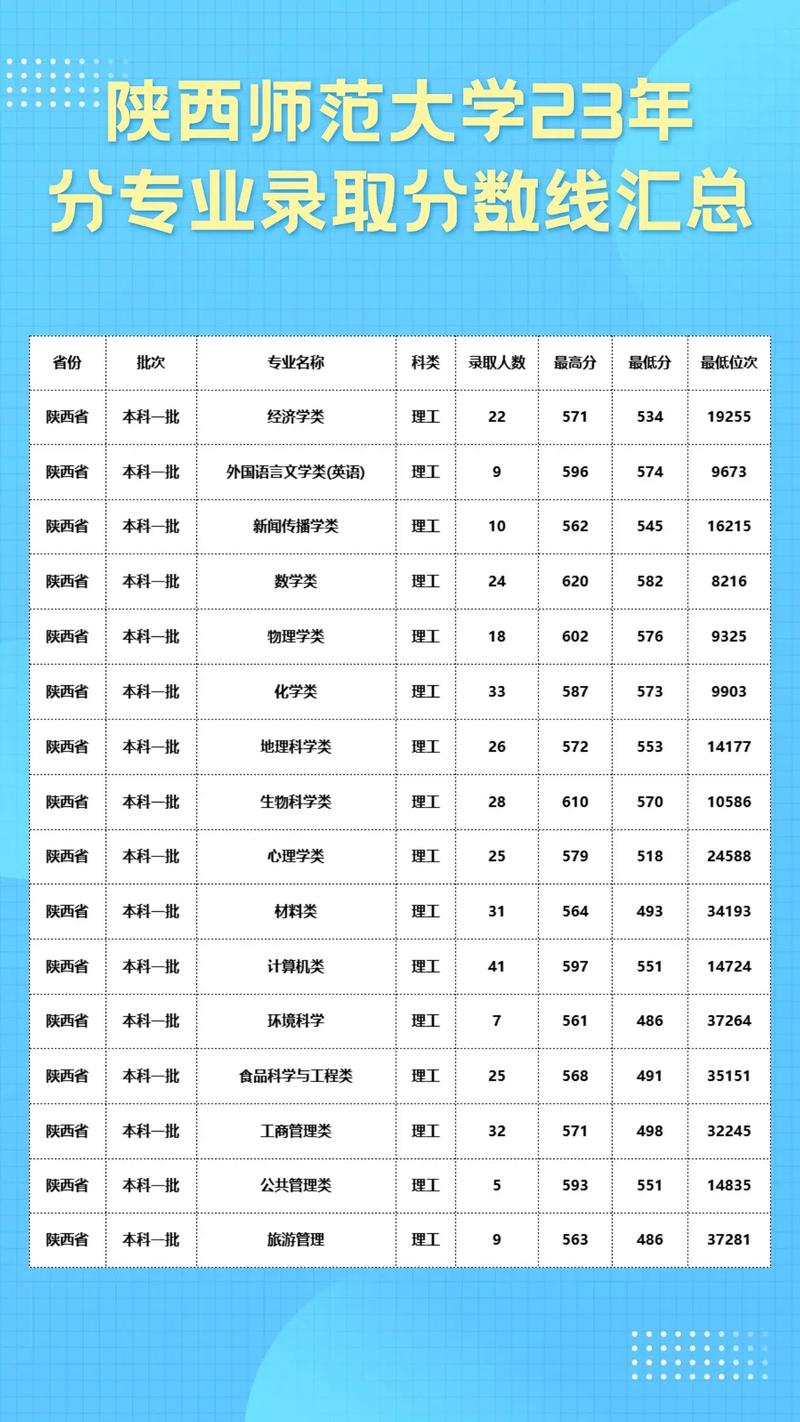 陕西师范大学23年
分专业录取分数线汇总

| 省份 | 批次 | 专业名称 | 科类 | 录取人数 | 最高分 | 最低分 | 最低位次 |
|---|---|---|---|---|---|---|---|
| 陕西省 | 本科一批 | 经济学类 | 理工 | 22 | 571 | 534 | 19255 |
| 陕西省 | 本科一批 | 外国语言文学类(英语) | 理工 | 9 | 596 | 574 | 9673 |
| 陕西省 | 本科一批 | 新闻传播学类 | 理工 | 10 | 562 | 545 | 16215 |
| 陕西省 | 本科一批 | 数学类 | 理工 | 24 | 620 | 582 | 8216 |
| 陕西省 | 本科一批 | 物理学类 | 理工 | 18 | 602 | 576 | 9325 |
| 陕西省 | 本科一批 | 化学类 | 理工 | 33 | 587 | 573 | 9903 |
| 陕西省 | 本科一批 | 地理科学类 | 理工 | 26 | 572 | 553 | 14177 |
| 陕西省 | 本科一批 | 生物科学类 | 理工 | 28 | 610 | 570 | 10586 |
| 陕西省 | 本科一批 | 心理学类 | 理工 | 25 | 579 | 518 | 24588 |
| 陕西省 | 本科一批 | 材料类 | 理工 | 31 | 564 | 493 | 34193 |
| 陕西省 | 本科一批 | 计算机类 | 理工 | 41 | 597 | 551 | 14724 |
| 陕西省 | 本科一批 | 环境科学 | 理工 | 7 | 561 | 486 | 37264 |
| 陕西省 | 本科一批 | 食品科学与工程类 | 理工 | 25 | 568 | 491 | 35151 |
| 陕西省 | 本科一批 | 工商管理类 | 理工 | 32 | 571 | 498 | 32245 |
| 陕西省 | 本科一批 | 公共管理类 | 理工 | 5 | 593 | 551 | 14835 |
| 陕西省 | 本科一批 | 旅游管理 | 理工 | 9 | 563 | 486 | 37281 |